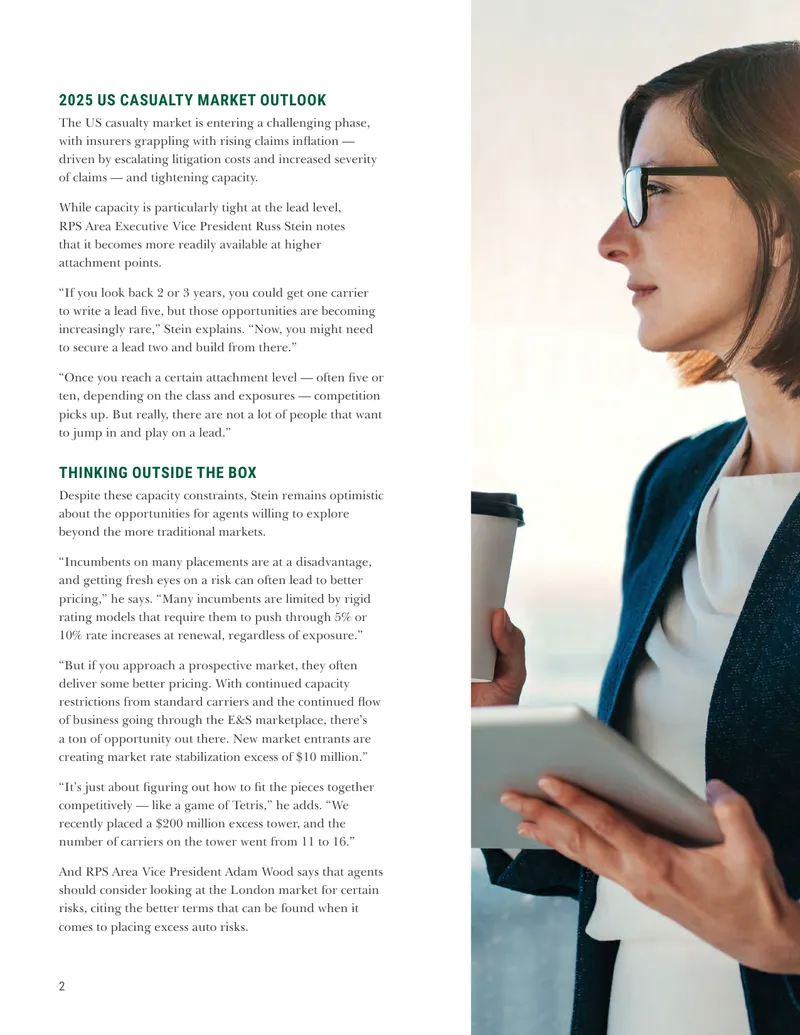 2025 US CASUALTY MARKET OUTLOOK

The US casualty market is entering a challenging phase, with insurers grappling with rising claims inflation — driven by escalating litigation costs and increased severity of claims — and tightening capacity.

While capacity is particularly tight at the lead level, RPS Area Executive Vice President Russ Stein notes that it becomes more readily available at higher attachment points.

"If you look back 2 or 3 years, you could get one carrier to write a lead five, but those opportunities are becoming increasingly rare," Stein explains. "Now, you might need to secure a lead two and build from there."

"Once you reach a certain attachment level — often five or ten, depending on the class and exposures — competition picks up. But really, there are not a lot of people that want to jump in and play on a lead."

THINKING OUTSIDE THE BOX

Despite these capacity constraints, Stein remains optimistic about the opportunities for agents willing to explore beyond the more traditional markets.

"Incumbents on many placements are at a disadvantage, and getting fresh eyes on a risk can often lead to better pricing," he says. "Many incumbents are limited by rigid rating models that require them to push through 5% or 10% rate increases at renewal, regardless of exposure."

"But if you approach a prospective market, they often deliver some better pricing. With continued capacity restrictions from standard carriers and the continued flow of business going through the E&S marketplace, there's a ton of opportunity out there. New market entrants are creating market rate stabilization excess of $10 million."

"It's just about figuring out how to fit the pieces together competitively — like a game of Tetris," he adds. "We recently placed a $200 million excess tower, and the number of carriers on the tower went from 11 to 16."

And RPS Area Vice President Adam Wood says that agents should consider looking at the London market for certain risks, citing the better terms that can be found when it comes to placing excess auto risks.

2